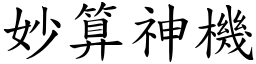 妙算神機